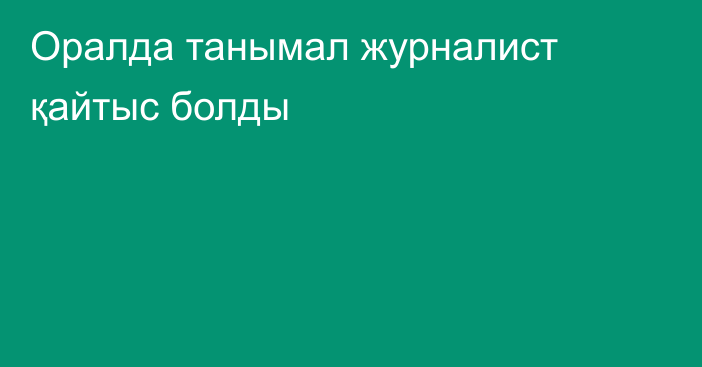 Оралда танымал журналист қайтыс болды